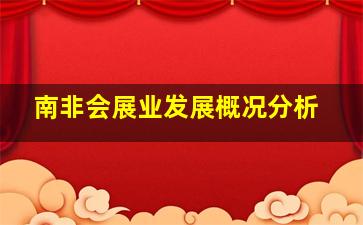 南非会展业发展概况分析